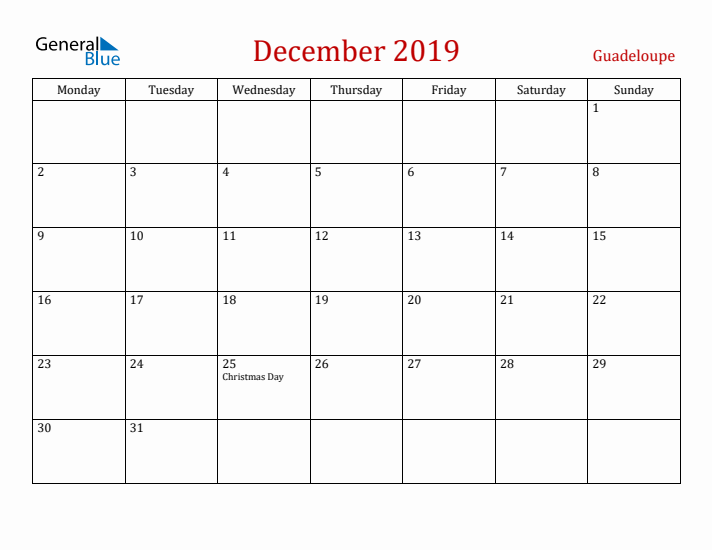 General Blue

December 2019

Guadeloupe

| Monday | Tuesday | Wednesday | Thursday | Friday | Saturday | Sunday |
|---|---|---|---|---|---|---|
| | | | | | | 1 |
| 2 | 3 | 4 | 5 | 6 | 7 | 8 |
| 9 | 10 | 11 | 12 | 13 | 14 | 15 |
| 16 | 17 | 18 | 19 | 20 | 21 | 22 |
| 23 | 24 | 25 Christmas Day | 26 | 27 | 28 | 29 |
| 30 | 31 | | | | | |